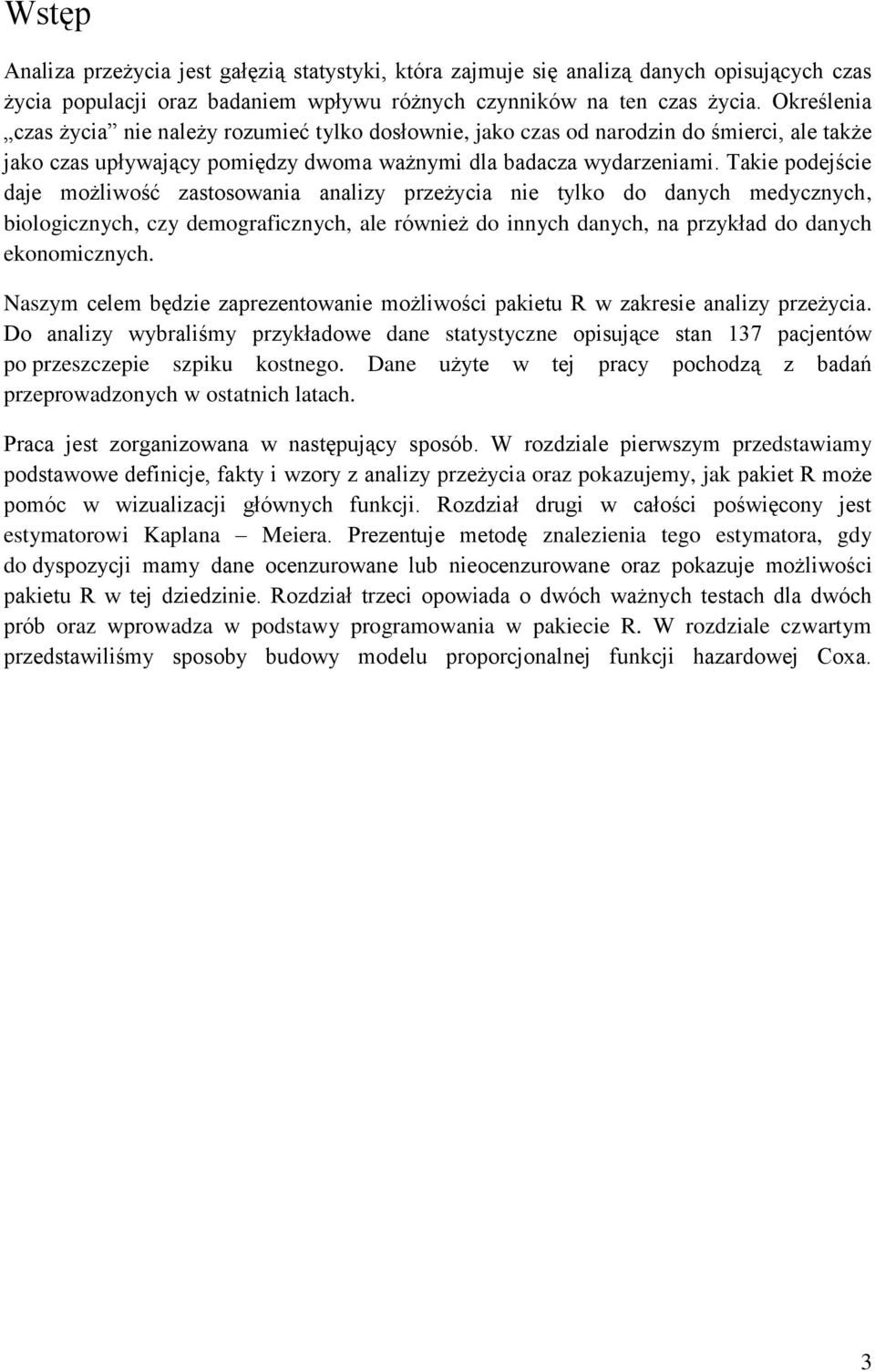 Wstęp

Analiza przeżycia jest gałęzią statystyki, która zajmuje się analizą danych opisujących czas życia populacji oraz badaniem wpływu różnych czynników na ten czas życia. Określenia „czas życia” nie należy rozumieć tylko dosłownie, jako czas od narodzin do śmierci, ale także jako czas upływający pomiędzy dwoma ważnymi dla badacza wydarzeniami. Takie podejście daje możliwość zastosowania analizy przeżycia nie tylko do danych medycznych, biologicznych, czy demograficznych, ale również do innych danych, na przykład do danych ekonomicznych.

Naszym celem będzie zaprezentowanie możliwości pakietu R w zakresie analizy przeżycia. Do analizy wybraliśmy przykładowe dane statystyczne opisujące stan 137 pacjentów po przeszczepie szpiku kostnego. Dane użyte w tej pracy pochodzą z badań przeprowadzonych w ostatnich latach.

Praca jest zorganizowana w następujący sposób. W rozdziale pierwszym przedstawiamy podstawowe definicje, fakty i wzory z analizy przeżycia oraz pokazujemy, jak pakiet R może pomóc w wizualizacji głównych funkcji. Rozdział drugi w całości poświęcony jest estymatorowi Kaplana – Meiera. Prezentuje metodę znalezienia tego estymatora, gdy do dyspozycji mamy dane ocenzurowane lub nieocenzurowane oraz pokazuje możliwości pakietu R w tej dziedzinie. Rozdział trzeci opowiada o dwóch ważnych testach dla dwóch prób oraz wprowadza w podstawy programowania w pakiecie R. W rozdziale czwartym przedstawiliśmy sposoby budowy modelu proporcjonalnej funkcji hazardowej Coxa.

3